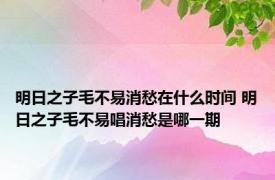 明日之子毛不易消愁在什么时间 明日之子毛不易唱消愁是哪一期